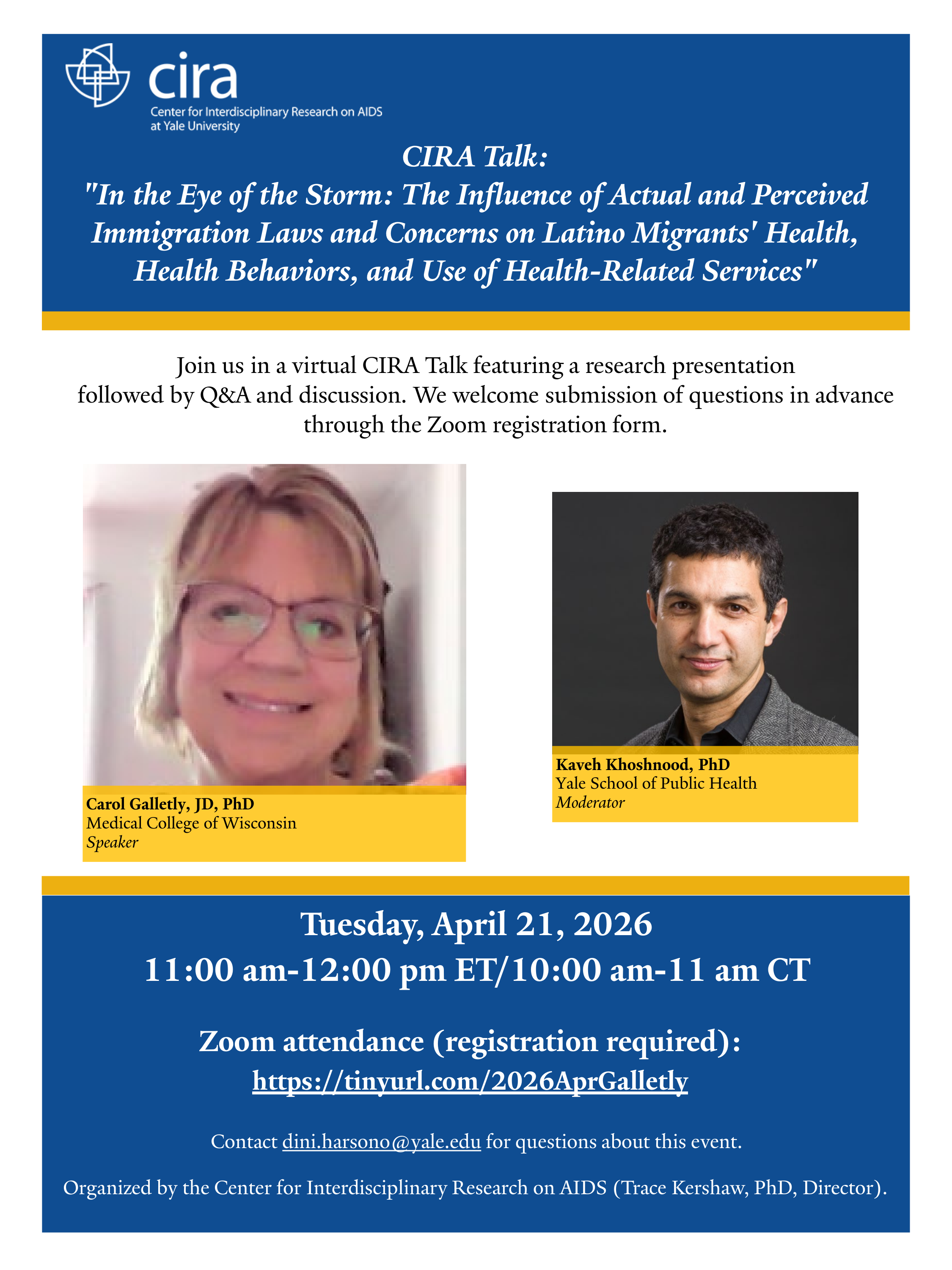 cira
Center for Interdisciplinary Research on AIDS
at Yale University

CIRA Talk:
"In the Eye of the Storm: The Influence of Actual and Perceived Immigration Laws and Concerns on Latino Migrants' Health, Health Behaviors, and Use of Health-Related Services"

Join us in a virtual CIRA Talk featuring a research presentation followed by Q&A and discussion. We welcome submission of questions in advance through the Zoom registration form.

Carol Galletly, JD, PhD
Medical College of Wisconsin
Speaker

Kaveh Khoshnood, PhD
Yale School of Public Health
Moderator

Tuesday, April 21, 2026
11:00 am-12:00 pm ET/10:00 am-11 am CT

Zoom attendance (registration required):
https://tinyurl.com/2026AprGalletly

Contact dini.harsono@yale.edu for questions about this event.

Organized by the Center for Interdisciplinary Research on AIDS (Trace Kershaw, PhD, Director).